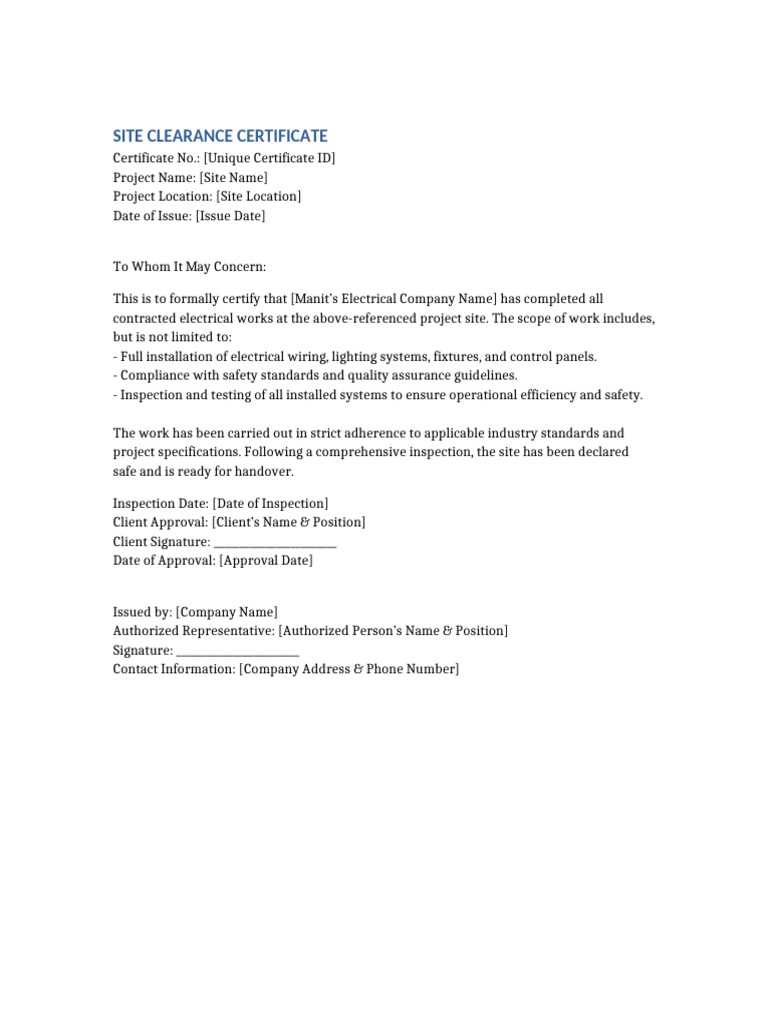 SITE CLEARANCE CERTIFICATE
Certificate No.: [Unique Certificate ID]
Project Name: [Site Name]
Project Location: [Site Location]
Date of Issue: [Issue Date]

To Whom It May Concern:

This is to formally certify that [Manit's Electrical Company Name] has completed all contracted electrical works at the above-referenced project site. The scope of work includes, but is not limited to:
- Full installation of electrical wiring, lighting systems, fixtures, and control panels.
- Compliance with safety standards and quality assurance guidelines.
- Inspection and testing of all installed systems to ensure operational efficiency and safety.

The work has been carried out in strict adherence to applicable industry standards and project specifications. Following a comprehensive inspection, the site has been declared safe and is ready for handover.

Inspection Date: [Date of Inspection]
Client Approval: [Client's Name & Position]
Client Signature: ____________________
Date of Approval: [Approval Date]

Issued by: [Company Name]
Authorized Representative: [Authorized Person's Name & Position]
Signature: ____________________
Contact Information: [Company Address & Phone Number]